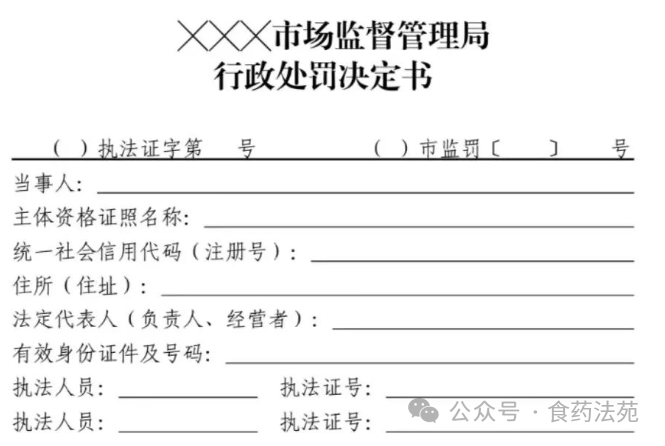 ×××市场监督管理局
行政处罚决定书

（ ）执法证字第 号 （ ）市监罚〔 〕 号

当事人：

主体资格证照名称：

统一社会信用代码（注册号）：

住所（住址）：

法定代表人（负责人、经营者）：

有效身份证件及号码：

执法人员： 执法证号：

执法人员： 执法证号：

公众号 · 食药法苑